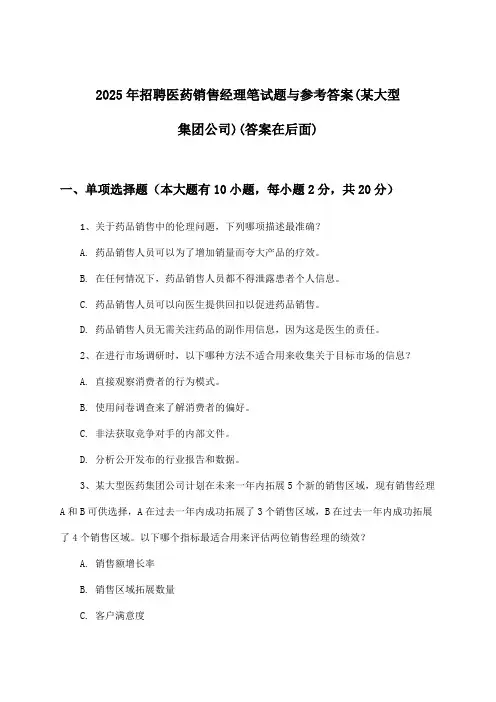 2025年招聘医药销售经理笔试题与参考答案(某大型集团公司)(答案在后面)

一、单项选择题（本大题有10小题，每小题2分，共20分）

1、关于药品销售中的伦理问题，下列哪项描述最准确？

A. 药品销售人员可以为了增加销量而夸大产品的疗效。

B. 在任何情况下，药品销售人员都不得泄露患者个人信息。

C. 药品销售人员可以向医生提供回扣以促进药品销售。

D. 药品销售人员无需关注药品的副作用信息，因为这是医生的责任。

2、在进行市场调研时，以下哪种方法不适合用来收集关于目标市场的信息？

A. 直接观察消费者的行为模式。

B. 使用问卷调查来了解消费者的偏好。

C. 非法获取竞争对手的内部文件。

D. 分析公开发布的行业报告和数据。

3、某大型医药集团公司计划在未来一年内拓展5个新的销售区域，现有销售经理A和B可供选择，A在过去一年内成功拓展了3个销售区域，B在过去一年内成功拓展了4个销售区域。以下哪个指标最适合用来评估两位销售经理的绩效？

A. 销售额增长率

B. 销售区域拓展数量

C. 客户满意度